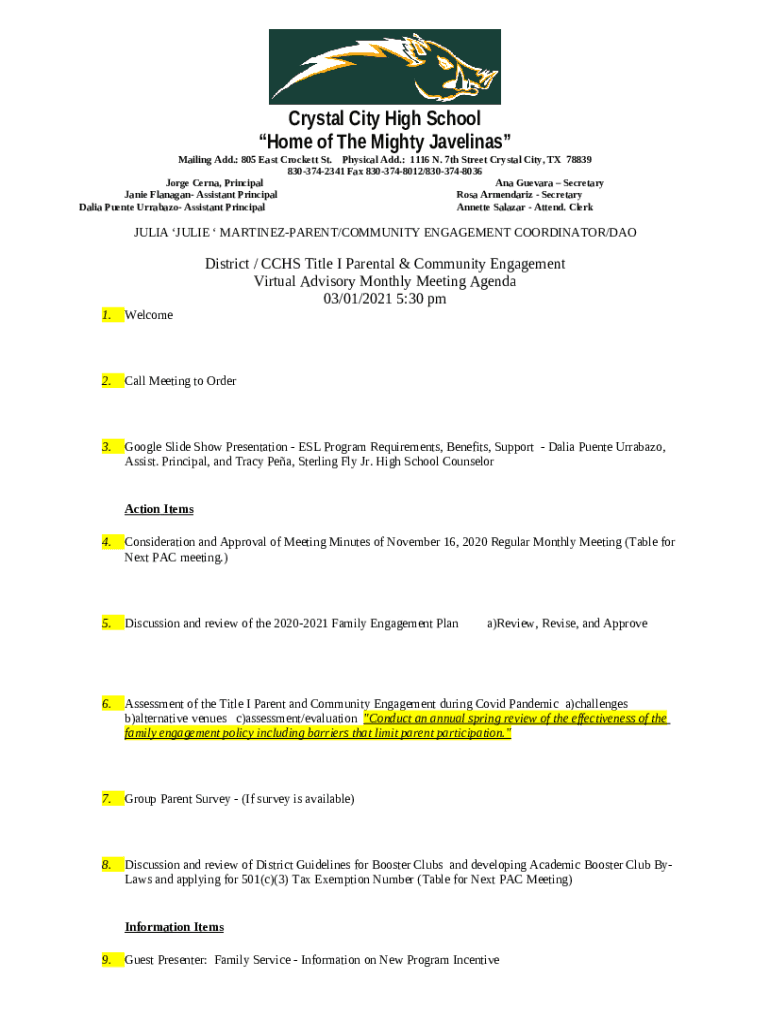 Crystal City High School
“Home of The Mighty Javelinas”

Mailing Add.: 805 East Crockett St. Physical Add.: 1116 N. 7th Street Crystal City, TX 78839
830-374-2341 Fax 830-374-8012/830-374-8036

Jorge Cerna, Principal
Janie Flanagan- Assistant Principal
Dalia Puente Urrabazo- Assistant Principal

Ana Guevara – Secretary
Rosa Armendariz - Secretary
Annette Salazar - Attend. Clerk

JULIA ‘JULIE ‘ MARTINEZ-PARENT/COMMUNITY ENGAGEMENT COORDINATOR/DAO

District / CCHS Title I Parental & Community Engagement
Virtual Advisory Monthly Meeting Agenda
03/01/2021 5:30 pm

1. Welcome

2. Call Meeting to Order

3. Google Slide Show Presentation - ESL Program Requirements, Benefits, Support - Dalia Puente Urrabazo, Assist. Principal, and Tracy Peña, Sterling Fly Jr. High School Counselor

Action Items

4. Consideration and Approval of Meeting Minutes of November 16, 2020 Regular Monthly Meeting (Table for Next PAC meeting.)

5. Discussion and review of the 2020-2021 Family Engagement Plan a)Review, Revise, and Approve

6. Assessment of the Title I Parent and Community Engagement during Covid Pandemic a)challenges b)alternative venues c)assessment/evaluation "Conduct an annual spring review of the effectiveness of the family engagement policy including barriers that limit parent participation."

7. Group Parent Survey - (If survey is available)

8. Discussion and review of District Guidelines for Booster Clubs and developing Academic Booster Club By-Laws and applying for 501(c)(3) Tax Exemption Number (Table for Next PAC Meeting)

Information Items

9. Guest Presenter: Family Service - Information on New Program Incentive